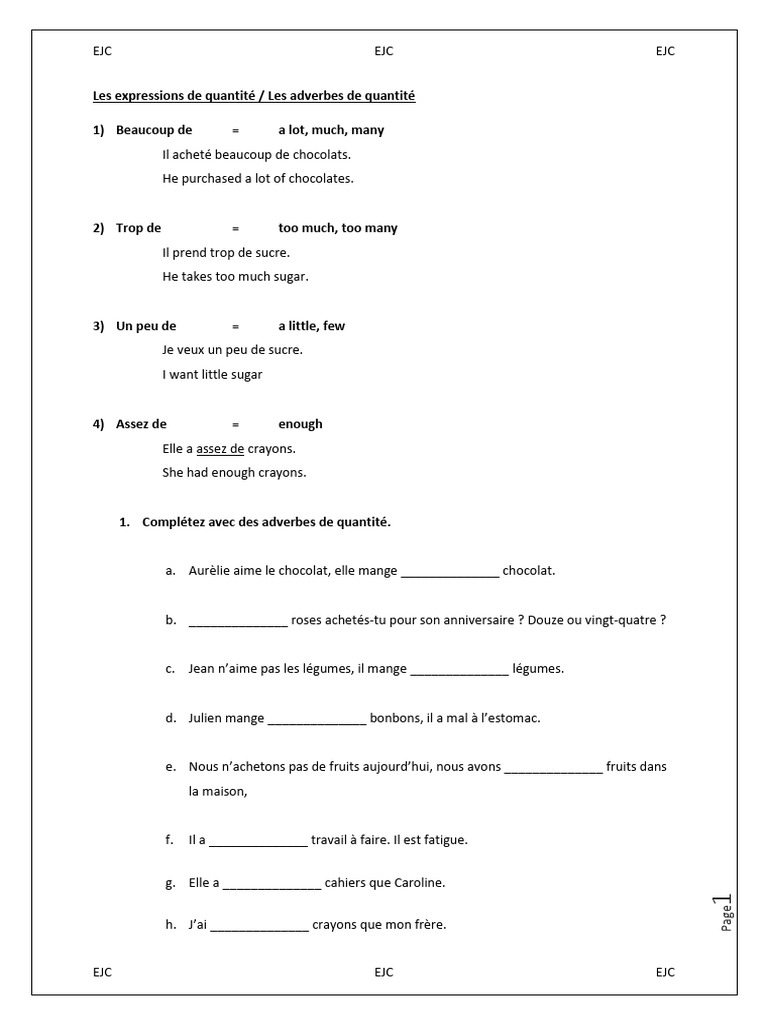 EJC EJC EJC

Les expressions de quantité / Les adverbes de quantité

1) Beaucoup de = a lot, much, many
Il acheté beaucoup de chocolats.
He purchased a lot of chocolates.

2) Trop de = too much, too many
Il prend trop de sucre.
He takes too much sugar.

3) Un peu de = a little, few
Je veux un peu de sucre.
I want little sugar

4) Assez de = enough
Elle a assez de crayons.
She had enough crayons.

1. Complétez avec des adverbes de quantité.

a. Aurèlie aime le chocolat, elle mange ______________ chocolat.

b. ______________ roses achetés-tu pour son anniversaire ? Douze ou vingt-quatre ?

c. Jean n'aime pas les légumes, il mange ______________ légumes.

d. Julien mange ______________ bonbons, il a mal à l'estomac.

e. Nous n'achetons pas de fruits aujourd'hui, nous avons ______________ fruits dans la maison,

f. Il a ______________ travail à faire. Il est fatigue.

g. Elle a ______________ cahiers que Caroline.

h. J'ai ______________ crayons que mon frère.

Page 1

EJC EJC EJC